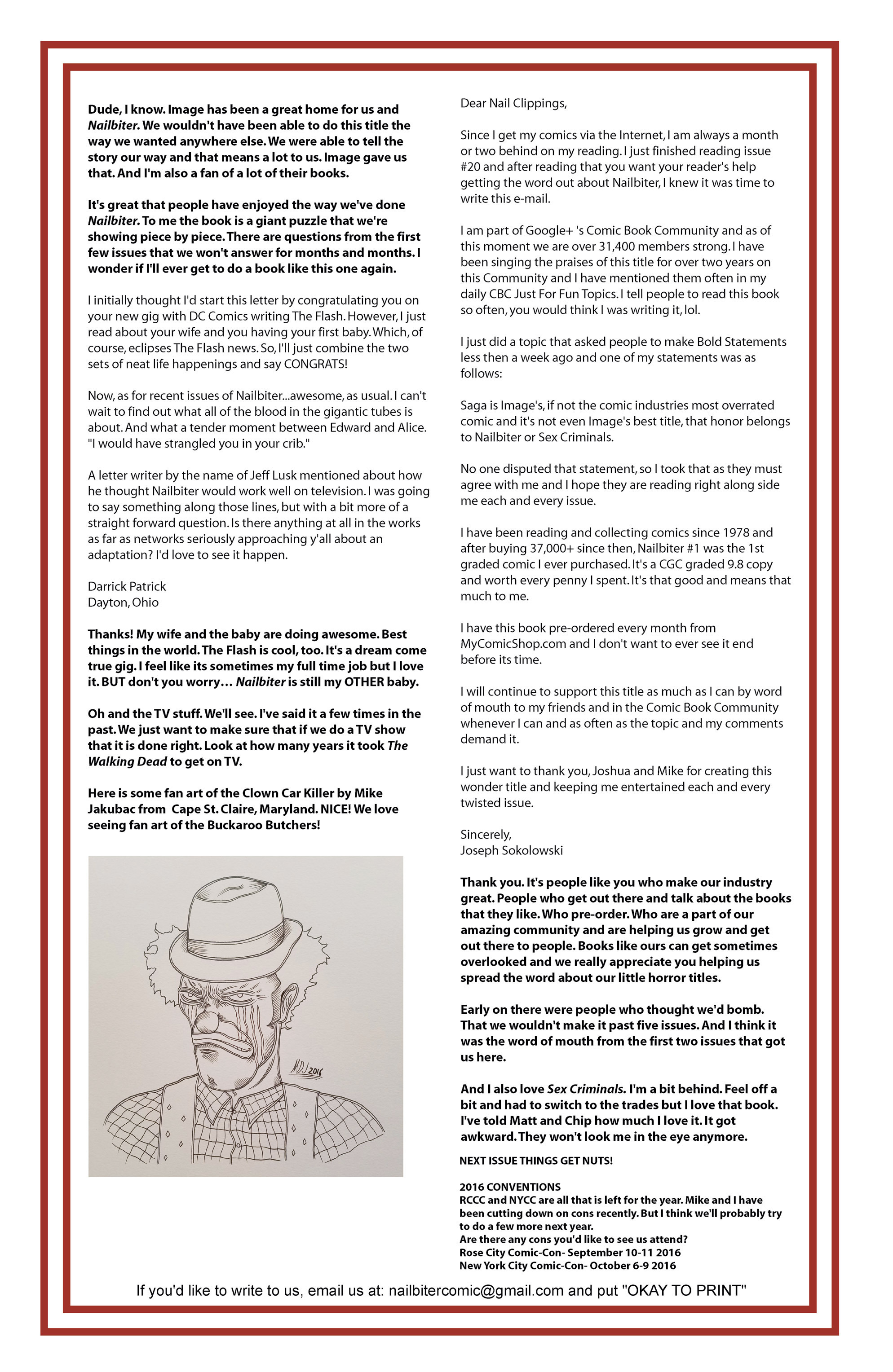 Dude, I know. Image has been a great home for us and Nailbiter. We wouldn't have been able to do this title the way we wanted anywhere else. We were able to tell the story our way and that means a lot to us. Image gave us that. And I'm also a fan of a lot of their books.

It's great that people have enjoyed the way we've done Nailbiter. To me the book is a giant puzzle that we're showing piece by piece. There are questions from the first few issues that we won't answer for months and months. I wonder if I'll ever get to do a book like this one again.

I initially thought I'd start this letter by congratulating you on your new gig with DC Comics writing The Flash. However, I just read about your wife and you having your first baby. Which, of course, eclipses The Flash news. So, I'll just combine the two sets of neat life happenings and say CONGRATS!

Now, as for recent issues of Nailbiter...awesome, as usual. I can't wait to find out what all of the blood in the gigantic tubes is about. And what a tender moment between Edward and Alice. "I would have strangled you in your crib."

A letter writer by the name of Jeff Lusk mentioned about how he thought Nailbiter would work well on television. I was going to say something along those lines, but with a bit more of a straight forward question. Is there anything at all in the works as far as networks seriously approaching y'all about an adaptation? I'd love to see it happen.

Darrick Patrick
Dayton, Ohio

Thanks! My wife and the baby are doing awesome. Best things in the world. The Flash is cool, too. It's a dream come true gig. I feel like its sometimes my full time job but I love it. BUT don't you worry… Nailbiter is still my OTHER baby.

Oh and the TV stuff. We'll see. I've said it a few times in the past. We just want to make sure that if we do a TV show that it is done right. Look at how many years it took The Walking Dead to get on TV.

Here is some fan art of the Clown Car Killer by Mike Jakubac from Cape St. Claire, Maryland. NICE! We love seeing fan art of the Buckaroo Butchers!

MDJ 2016

Dear Nail Clippings,

Since I get my comics via the Internet, I am always a month or two behind on my reading. I just finished reading issue #20 and after reading that you want your reader's help getting the word out about Nailbiter, I knew it was time to write this e-mail.

I am part of Google+ 's Comic Book Community and as of this moment we are over 31,400 members strong. I have been singing the praises of this title for over two years on this Community and I have mentioned them often in my daily CBC Just For Fun Topics. I tell people to read this book so often, you would think I was writing it, lol.

I just did a topic that asked people to make Bold Statements less then a week ago and one of my statements was as follows:

Saga is Image's, if not the comic industries most overrated comic and it's not even Image's best title, that honor belongs to Nailbiter or Sex Criminals.

No one disputed that statement, so I took that as they must agree with me and I hope they are reading right along side me each and every issue.

I have been reading and collecting comics since 1978 and after buying 37,000+ since then, Nailbiter #1 was the 1st graded comic I ever purchased. It's a CGC graded 9.8 copy and worth every penny I spent. It's that good and means that much to me.

I have this book pre-ordered every month from MyComicShop.com and I don't want to ever see it end before its time.

I will continue to support this title as much as I can by word of mouth to my friends and in the Comic Book Community whenever I can and as often as the topic and my comments demand it.

I just want to thank you, Joshua and Mike for creating this wonder title and keeping me entertained each and every twisted issue.

Sincerely,
Joseph Sokolowski

Thank you. It's people like you who make our industry great. People who get out there and talk about the books that they like. Who pre-order. Who are a part of our amazing community and are helping us grow and get out there to people. Books like ours can get sometimes overlooked and we really appreciate you helping us spread the word about our little horror titles.

Early on there were people who thought we'd bomb. That we wouldn't make it past five issues. And I think it was the word of mouth from the first two issues that got us here.

And I also love Sex Criminals. I'm a bit behind. Feel off a bit and had to switch to the trades but I love that book. I've told Matt and Chip how much I love it. It got awkward. They won't look me in the eye anymore.

NEXT ISSUE THINGS GET NUTS!

2016 CONVENTIONS
RCCC and NYCC are all that is left for the year. Mike and I have been cutting down on cons recently. But I think we'll probably try to do a few more next year.
Are there any cons you'd like to see us attend?
Rose City Comic-Con- September 10-11 2016
New York City Comic-Con- October 6-9 2016

If you'd like to write to us, email us at: nailbitercomic@gmail.com and put "OKAY TO PRINT"